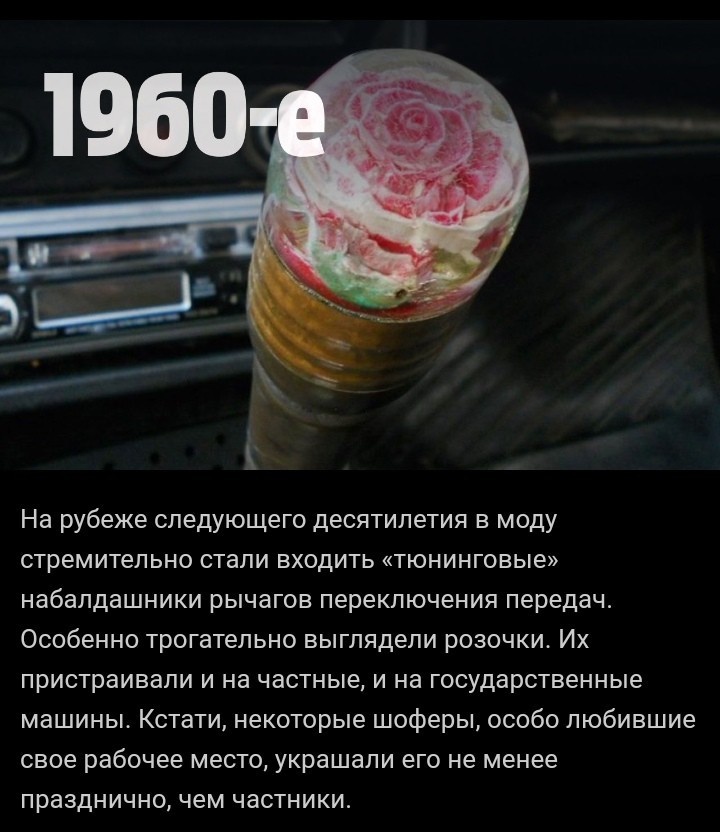 1960-е

На рубеже следующего десятилетия в моду стремительно стали входить «тюнинговые» набалдашники рычагов переключения передач. Особенно трогательно выглядели розочки. Их пристраивали и на частные, и на государственные машины. Кстати, некоторые шоферы, особо любившие свое рабочее место, украшали его не менее празднично, чем частники.